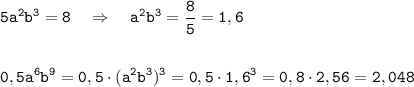 $5a^2b^3 = 8 \quad \Rightarrow \quad a^2b^3 = \frac{8}{5} = 1,6$

$0,5a^6b^9 = 0,5 \cdot (a^2b^3)^3 = 0,5 \cdot 1,6^3 = 0,8 \cdot 2,56 = 2,048$